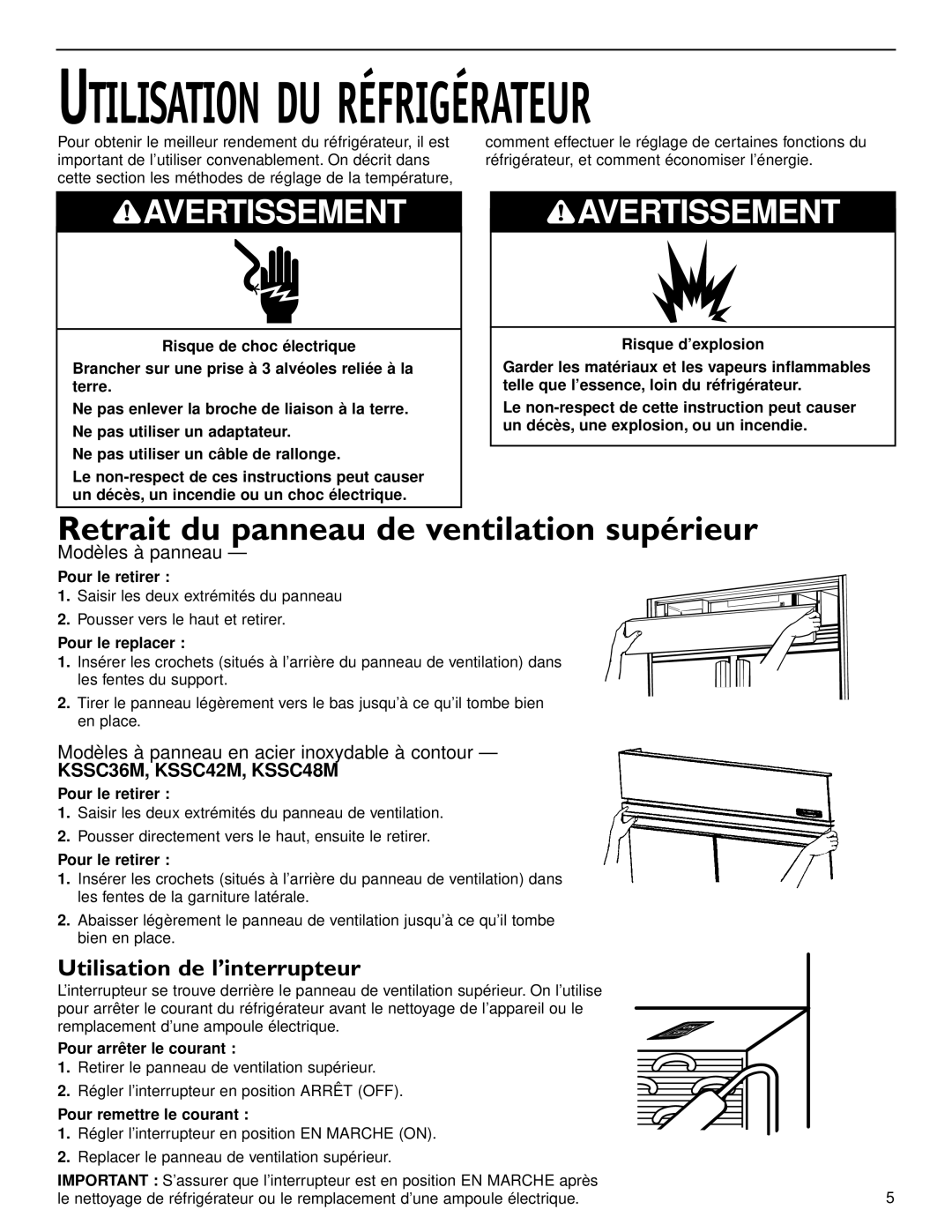 UTILISATION DU RÉFRIGÉRATEUR

Pour obtenir le meilleur rendement du réfrigérateur, il est important de l'utiliser convenablement. On décrit dans cette section les méthodes de réglage de la température, comment effectuer le réglage de certaines fonctions du réfrigérateur, et comment économiser l'énergie.

AVERTISSEMENT

Risque de choc électrique

Brancher sur une prise à 3 alvéoles reliée à la terre.

Ne pas enlever la broche de liaison à la terre.

Ne pas utiliser un adaptateur.

Ne pas utiliser un câble de rallonge.

Le non-respect de ces instructions peut causer un décès, un incendie ou un choc électrique.

AVERTISSEMENT

Risque d'explosion

Garder les matériaux et les vapeurs inflammables telle que l'essence, loin du réfrigérateur.

Le non-respect de cette instruction peut causer un décès, une explosion, ou un incendie.

Retrait du panneau de ventilation supérieur

Modèles à panneau —

Pour le retirer :

1. Saisir les deux extrémités du panneau

2. Pousser vers le haut et retirer.

Pour le replacer :

1. Insérer les crochets (situés à l'arrière du panneau de ventilation) dans les fentes du support.

2. Tirer le panneau légèrement vers le bas jusqu'à ce qu'il tombe bien en place.

Modèles à panneau en acier inoxydable à contour — KSSC36M, KSSC42M, KSSC48M

Pour le retirer :

1. Saisir les deux extrémités du panneau de ventilation.

2. Pousser directement vers le haut, ensuite le retirer.

Pour le retirer :

1. Insérer les crochets (situés à l'arrière du panneau de ventilation) dans les fentes de la garniture latérale.

2. Abaisser légèrement le panneau de ventilation jusqu'à ce qu'il tombe bien en place.

Utilisation de l'interrupteur

L'interrupteur se trouve derrière le panneau de ventilation supérieur. On l'utilise pour arrêter le courant du réfrigérateur avant le nettoyage de l'appareil ou le remplacement d'une ampoule électrique.

Pour arrêter le courant :

1. Retirer le panneau de ventilation supérieur.

2. Régler l'interrupteur en position ARRÊT (OFF).

Pour remettre le courant :

1. Régler l'interrupteur en position EN MARCHE (ON).

2. Replacer le panneau de ventilation supérieur.

IMPORTANT : S'assurer que l'interrupteur est en position EN MARCHE après le nettoyage de réfrigérateur ou le remplacement d'une ampoule électrique.

5